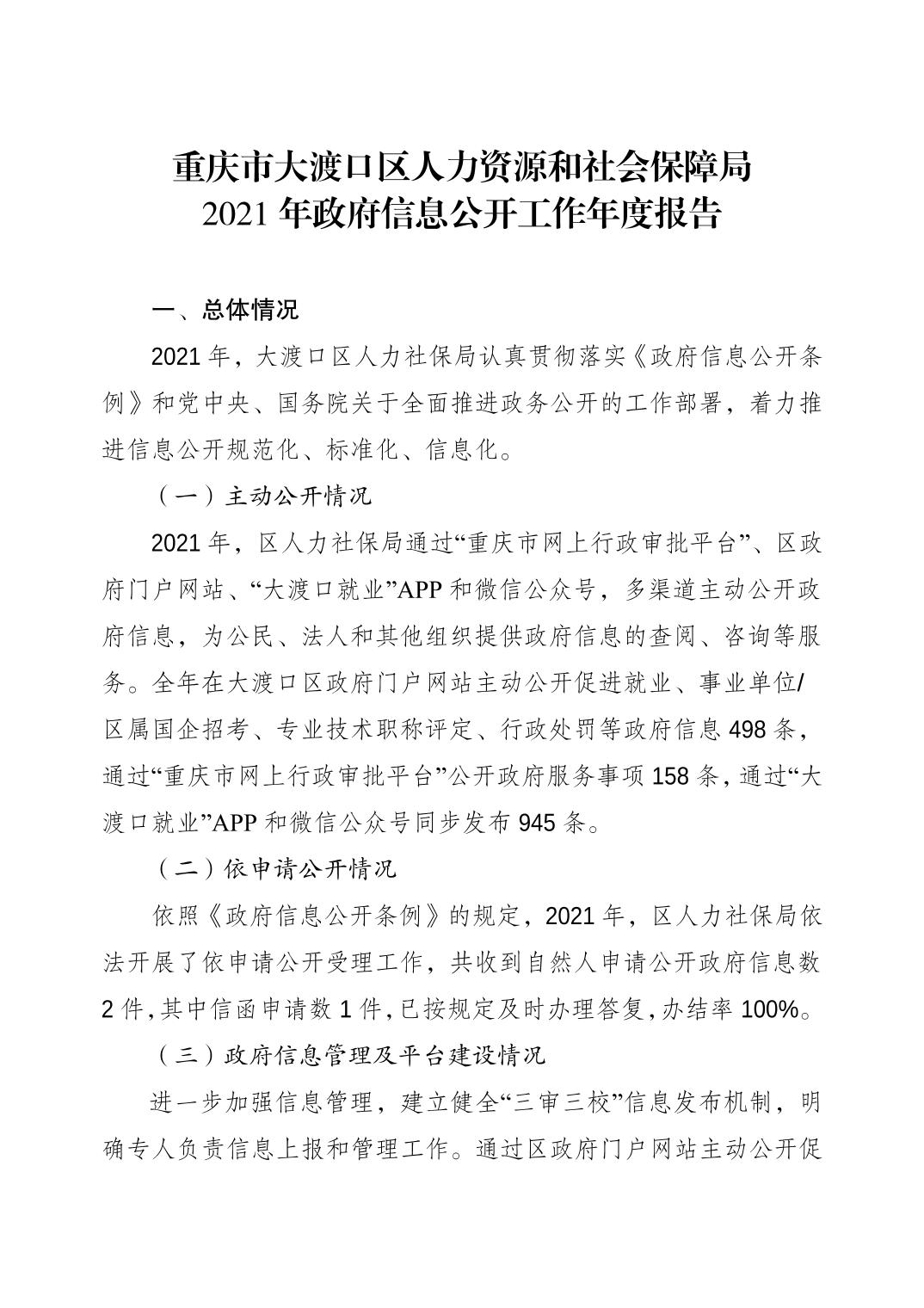 重庆市大渡口区人力资源和社会保障局
2021 年政府信息公开工作年度报告

一、总体情况

2021 年，大渡口区人力社保局认真贯彻落实《政府信息公开条例》和党中央、国务院关于全面推进政务公开的工作部署，着力推进信息公开规范化、标准化、信息化。

（一）主动公开情况

2021 年，区人力社保局通过“重庆市网上行政审批平台”、区政府门户网站、“大渡口就业”APP 和微信公众号，多渠道主动公开政府信息，为公民、法人和其他组织提供政府信息的查阅、咨询等服务。全年在大渡口区政府门户网站主动公开促进就业、事业单位/区属国企招考、专业技术职称评定、行政处罚等政府信息 498 条，通过“重庆市网上行政审批平台”公开政府服务事项 158 条，通过“大渡口就业”APP 和微信公众号同步发布 945 条。

（二）依申请公开情况

依照《政府信息公开条例》的规定，2021 年，区人力社保局依法开展了依申请公开受理工作，共收到自然人申请公开政府信息数 2 件，其中信函申请数 1 件，已按规定及时办理答复，办结率 100%。

（三）政府信息管理及平台建设情况

进一步加强信息管理，建立健全“三审三校”信息发布机制，明确专人负责信息上报和管理工作。通过区政府门户网站主动公开促